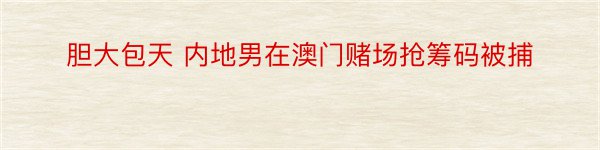 胆大包天 内地男在澳门赌场抢筹码被捕